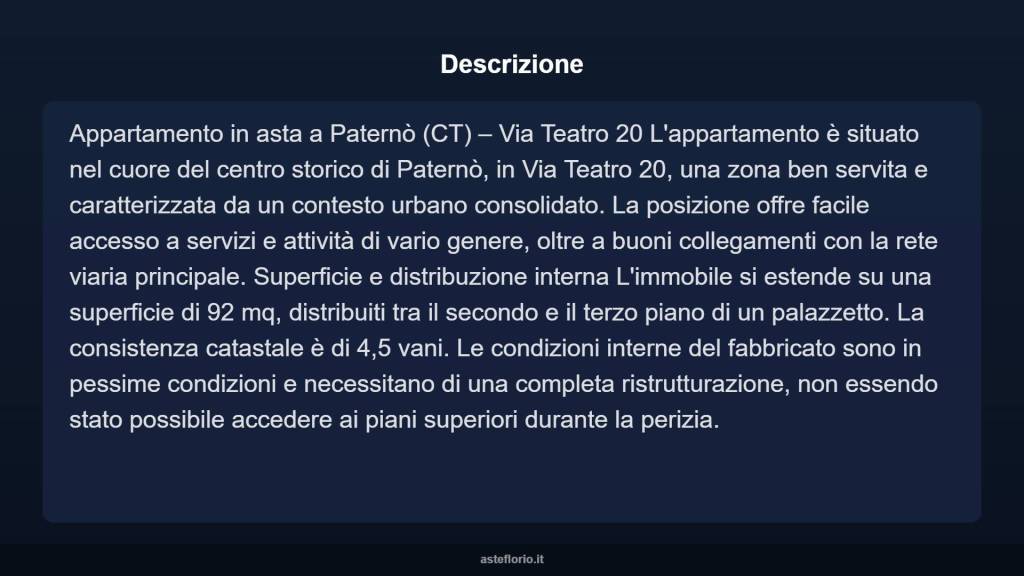 Descrizione

Appartamento in asta a Paternò (CT) – Via Teatro 20 L'appartamento è situato nel cuore del centro storico di Paternò, in Via Teatro 20, una zona ben servita e caratterizzata da un contesto urbano consolidato. La posizione offre facile accesso a servizi e attività di vario genere, oltre a buoni collegamenti con la rete viaria principale. Superficie e distribuzione interna L'immobile si estende su una superficie di 92 mq, distribuiti tra il secondo e il terzo piano di un palazzetto. La consistenza catastale è di 4,5 vani. Le condizioni interne del fabbricato sono in pessime condizioni e necessitano di una completa ristrutturazione, non essendo stato possibile accedere ai piani superiori durante la perizia.

asteflorio.it